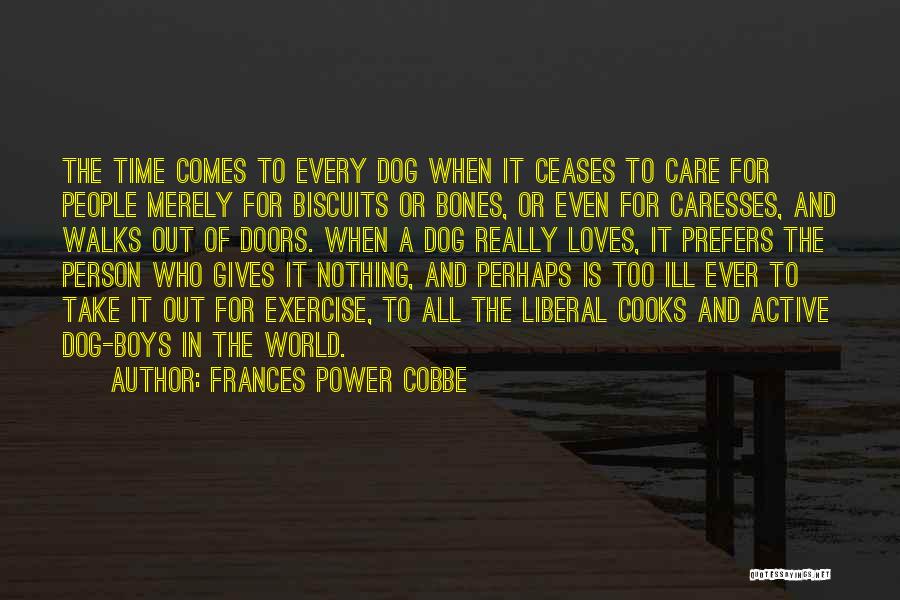 THE TIME COMES TO EVERY DOG WHEN IT CEASES TO CARE FOR PEOPLE MERELY FOR BISCUITS OR BONES, OR EVEN FOR CARESSES, AND WALKS OUT OF DOORS. WHEN A DOG REALLY LOVES, IT PREFERS THE PERSON WHO GIVES IT NOTHING, AND PERHAPS IS TOO ILL EVER TO TAKE IT OUT FOR EXERCISE, TO ALL THE LIBERAL COOKS AND ACTIVE DOG-BOYS IN THE WORLD.

AUTHOR: FRANCES POWER COBBE

QUOTESSAYINGS.NET